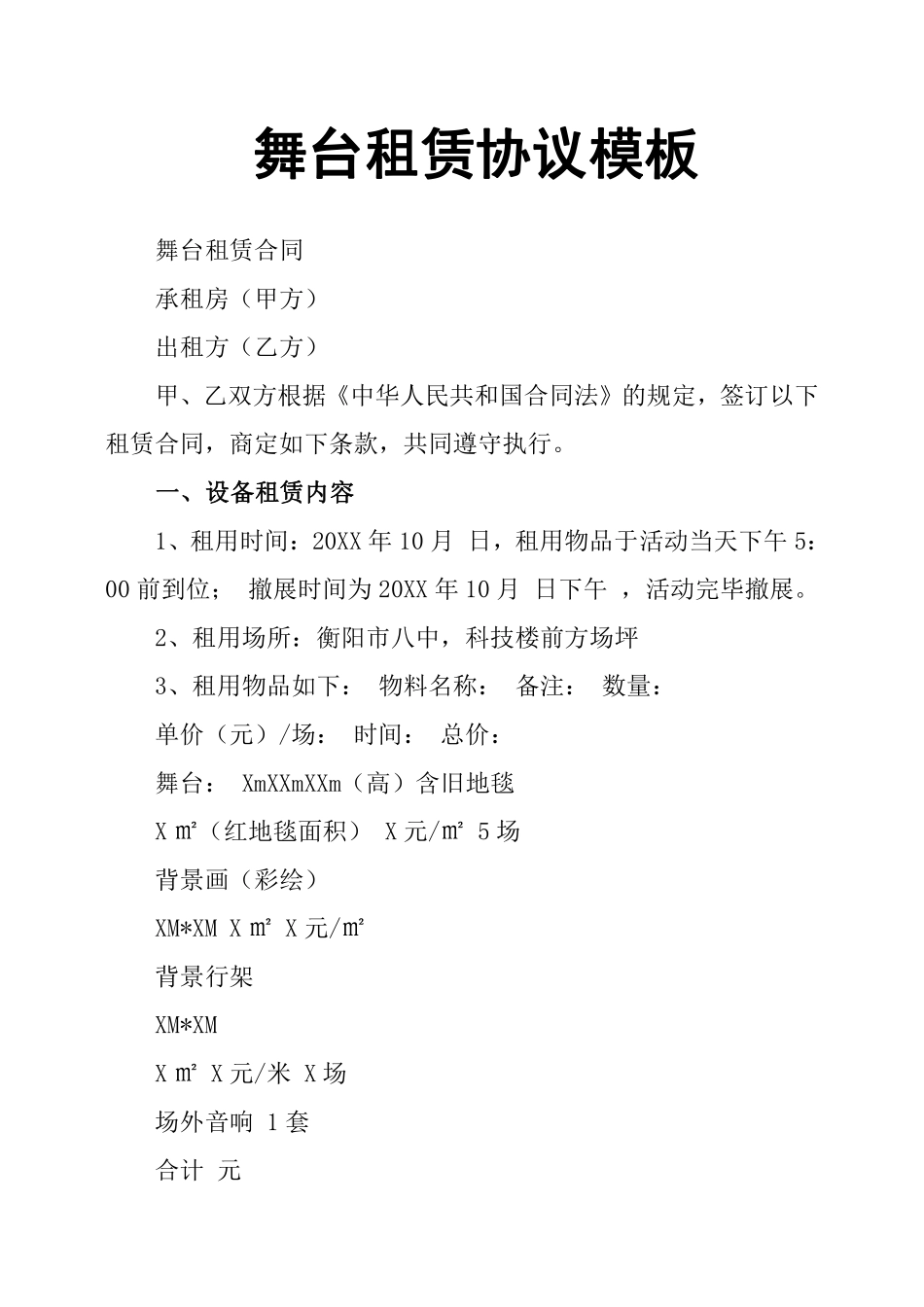 舞台租赁协议模板

舞台租赁合同

承租房（甲方）

出租方（乙方）

甲、乙双方根据《中华人民共和国合同法》的规定，签订以下租赁合同，商定如下条款，共同遵守执行。

一、设备租赁内容

1、租用时间：20XX 年 10 月 日，租用物品于活动当天下午 5：00 前到位； 撤展时间为 20XX 年 10 月 日下午 ，活动完毕撤展。

2、租用场所：衡阳市八中，科技楼前方场坪

3、租用物品如下： 物料名称： 备注： 数量：

单价（元）/场： 时间： 总价：

舞台： XmXXmXXm（高）含旧地毯

X ㎡（红地毯面积） X 元/㎡ 5 场

背景画（彩绘）

XM*XM X ㎡ X 元/㎡

背景行架

XM*XM

X ㎡ X 元/米 X 场

场外音响 1 套

合计 元